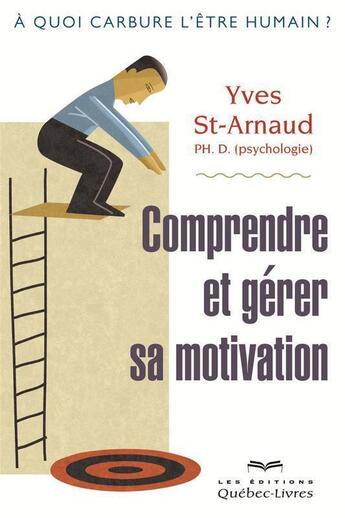 À QUOI CARBURE L'ÊTRE HUMAIN ?

Yves St-Arnaud
PH. D. (psychologie)

Comprendre et gérer sa motivation

LES ÉDITIONS
Québec-Livres